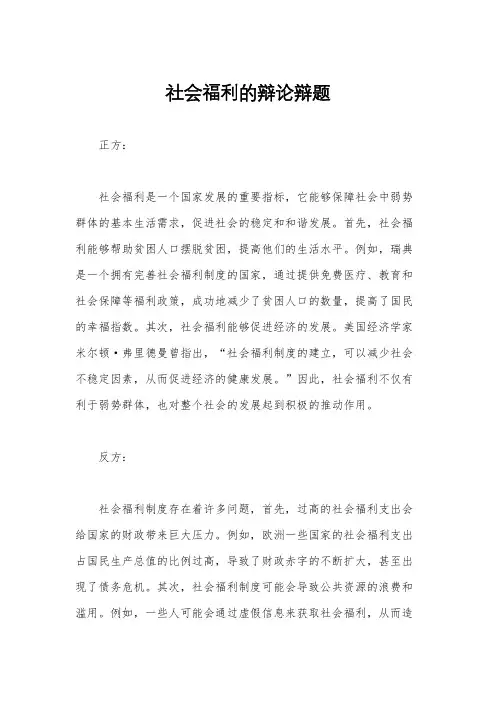 社会福利的辩论辩题

正方：

社会福利是一个国家发展的重要指标，它能够保障社会中弱势群体的基本生活需求，促进社会的稳定和和谐发展。首先，社会福利能够帮助贫困人口摆脱贫困，提高他们的生活水平。例如，瑞典是一个拥有完善社会福利制度的国家，通过提供免费医疗、教育和社会保障等福利政策，成功地减少了贫困人口的数量，提高了国民的幸福指数。其次，社会福利能够促进经济的发展。美国经济学家米尔顿·弗里德曼曾指出，“社会福利制度的建立，可以减少社会不稳定因素，从而促进经济的健康发展。”因此，社会福利不仅有利于弱势群体，也对整个社会的发展起到积极的推动作用。

反方：

社会福利制度存在着许多问题，首先，过高的社会福利支出会给国家的财政带来巨大压力。例如，欧洲一些国家的社会福利支出占国民生产总值的比例过高，导致了财政赤字的不断扩大，甚至出现了债务危机。其次，社会福利制度可能会导致公共资源的浪费和滥用。例如，一些人可能会通过虚假信息来获取社会福利，从而造